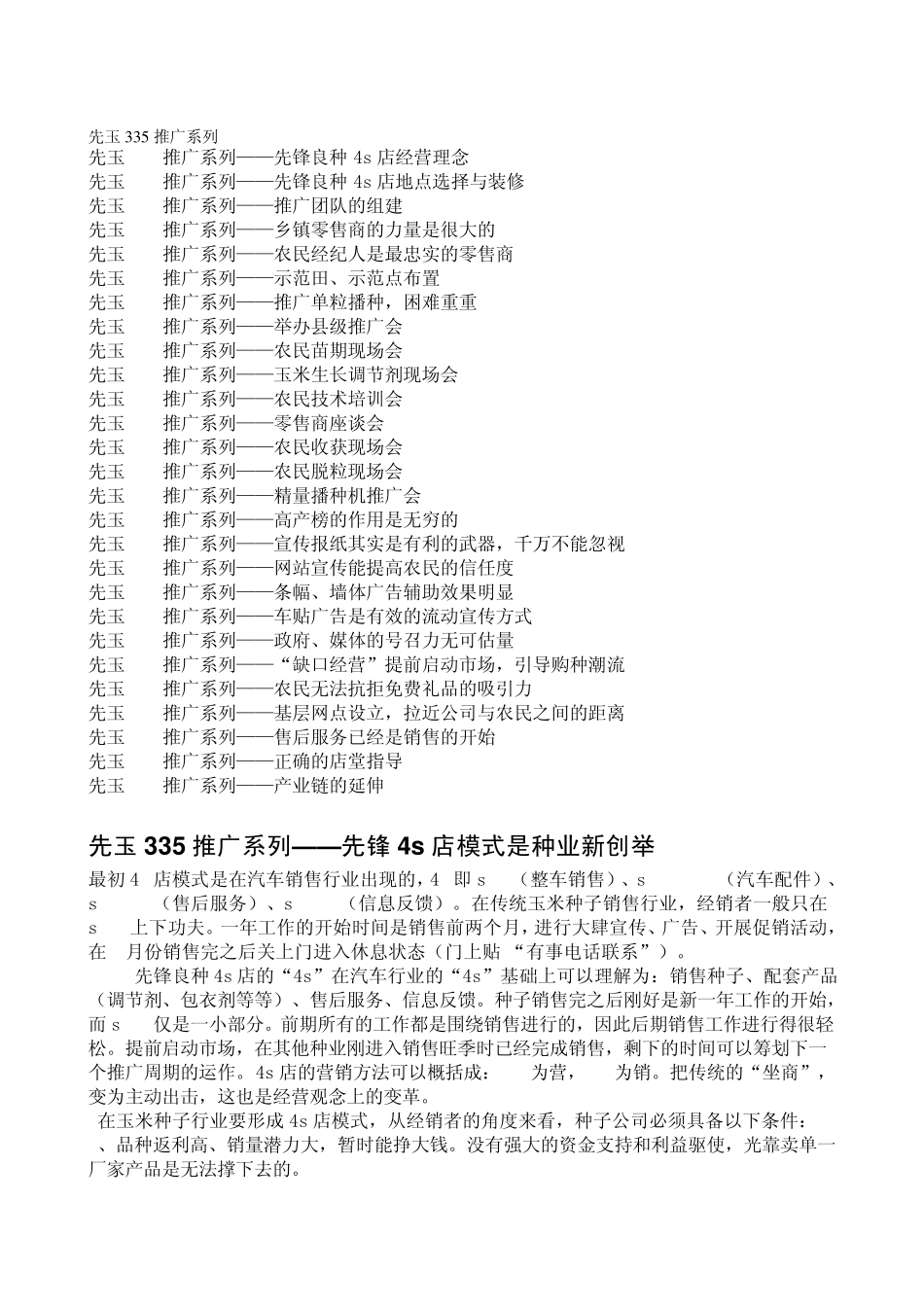 先玉 335 推广系列
先玉 推广系列——先锋良种 4s 店经营理念
先玉 推广系列——先锋良种 4s 店地点选择与装修
先玉 推广系列——推广团队的组建
先玉 推广系列——乡镇零售商的力量是很大的
先玉 推广系列——农民经纪人是最忠实的零售商
先玉 推广系列——示范田、示范点布置
先玉 推广系列——推广单粒播种，困难重重
先玉 推广系列——举办县级推广会
先玉 推广系列——农民苗期现场会
先玉 推广系列——玉米生长调节剂现场会
先玉 推广系列——农民技术培训会
先玉 推广系列——零售商座谈会
先玉 推广系列——农民收获现场会
先玉 推广系列——农民脱粒现场会
先玉 推广系列——精量播种机推广会
先玉 推广系列——高产榜的作用是无穷的
先玉 推广系列——宣传报纸其实是有利的武器，千万不能忽视
先玉 推广系列——网站宣传能提高农民的信任度
先玉 推广系列——条幅、墙体广告辅助效果明显
先玉 推广系列——车贴广告是有效的流动宣传方式
先玉 推广系列——政府、媒体的号召力无可估量
先玉 推广系列——“缺口经营”提前启动市场，引导购种潮流
先玉 推广系列——农民无法抗拒免费礼品的吸引力
先玉 推广系列——基层网点设立，拉近公司与农民之间的距离
先玉 推广系列——售后服务已经是销售的开始
先玉 推广系列——正确的店堂指导
先玉 推广系列——产业链的延伸

先玉 335 推广系列——先锋 4s 店模式是种业新创举

最初 4 店模式是在汽车销售行业出现的，4 即 s （整车销售）、s （汽车配件）、s （售后服务）、s （信息反馈）。在传统玉米种子销售行业，经销者一般只在 s 上下功夫。一年工作的开始时间是销售前两个月，进行大肆宣传、广告、开展促销活动，在 月份销售完之后关上门进入休息状态（门上贴 “有事电话联系”）。

先锋良种 4s 店的“4s”在汽车行业的“4s”基础上可以理解为：销售种子、配套产品（调节剂、包衣剂等等）、售后服务、信息反馈。种子销售完之后刚好是新一年工作的开始，而 s 仅是一小部分。前期所有的工作都是围绕销售进行的，因此后期销售工作进行得很轻松。提前启动市场，在其他种业刚进入销售旺季时已经完成销售，剩下的时间可以筹划下一个推广周期的运作。4s 店的营销方法可以概括成： 为营， 为销。把传统的“坐商”，变为主动出击，这也是经营观念上的变革。

在玉米种子行业要形成 4s 店模式，从经销者的角度来看，种子公司必须具备以下条件：
、品种返利高、销量潜力大，暂时能挣大钱。没有强大的资金支持和利益驱使，光靠卖单一厂家产品是无法撑下去的。